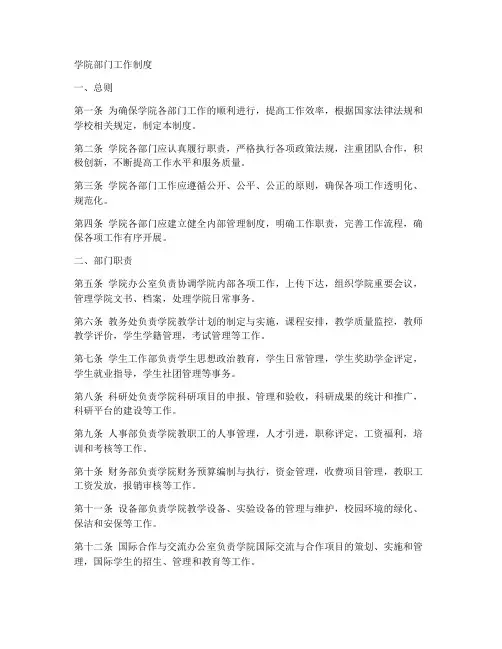 学院部门工作制度

一、总则

第一条 为确保学院各部门工作的顺利进行，提高工作效率，根据国家法律法规和学校相关规定，制定本制度。

第二条 学院各部门应认真履行职责，严格执行各项政策法规，注重团队合作，积极创新，不断提高工作水平和服务质量。

第三条 学院各部门工作应遵循公开、公平、公正的原则，确保各项工作透明化、规范化。

第四条 学院各部门应建立健全内部管理制度，明确工作职责，完善工作流程，确保各项工作有序开展。

二、部门职责

第五条 学院办公室负责协调学院内部各项工作，上传下达，组织学院重要会议，管理学院文书、档案，处理学院日常事务。

第六条 教务处负责学院教学计划的制定与实施，课程安排，教学质量监控，教师教学评价，学生学籍管理，考试管理等工作。

第七条 学生工作部负责学生思想政治教育，学生日常管理，学生奖助学金评定，学生就业指导，学生社团管理等事务。

第八条 科研处负责学院科研项目的申报、管理和验收，科研成果的统计和推广，科研平台的建设等工作。

第九条 人事部负责学院教职工的人事管理，人才引进，职称评定，工资福利，培训和考核等工作。

第十条 财务部负责学院财务预算编制与执行，资金管理，收费项目管理，教职工工资发放，报销审核等工作。

第十一条 设备部负责学院教学设备、实验设备的管理与维护，校园环境的绿化、保洁和安保等工作。

第十二条 国际合作与交流办公室负责学院国际交流与合作项目的策划、实施和管理，国际学生的招生、管理和教育等工作。